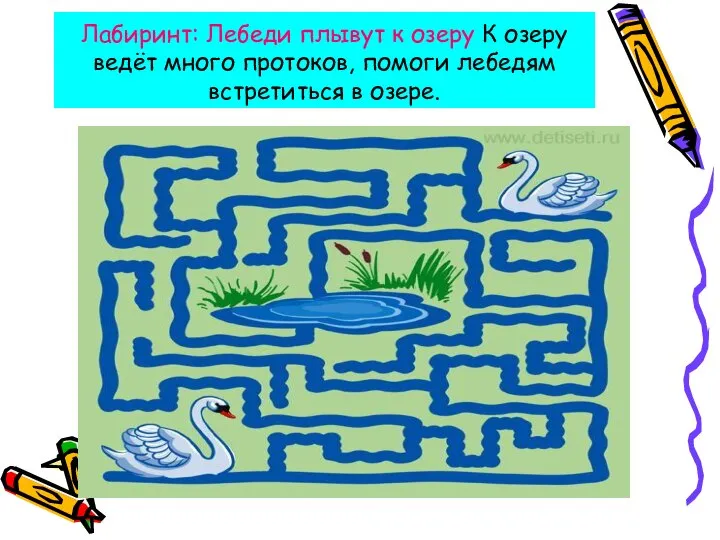 Лабиринт: Лебеди плывут к озеру К озеру ведёт много протоков, помоги лебедям встретиться в озере.

www.detiseti.ru